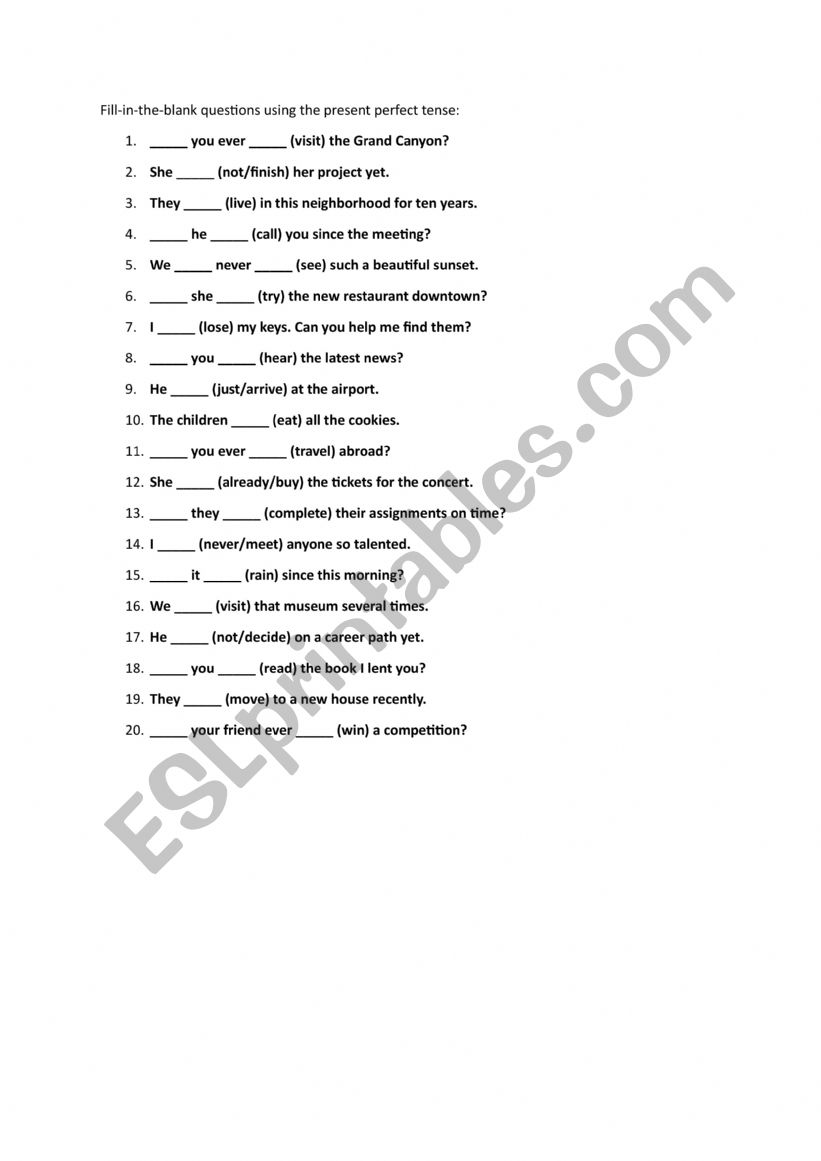 Fill-in-the-blank questions using the present perfect tense:

1. _____ you ever _____ (visit) the Grand Canyon?
2. She _____ (not/finish) her project yet.
3. They _____ (live) in this neighborhood for ten years.
4. _____ he _____ (call) you since the meeting?
5. We _____ never _____ (see) such a beautiful sunset.
6. _____ she _____ (try) the new restaurant downtown?
7. I _____ (lose) my keys. Can you help me find them?
8. _____ you _____ (hear) the latest news?
9. He _____ (just/arrive) at the airport.
10. The children _____ (eat) all the cookies.
11. _____ you ever _____ (travel) abroad?
12. She _____ (already/buy) the tickets for the concert.
13. _____ they _____ (complete) their assignments on time?
14. I _____ (never/meet) anyone so talented.
15. _____ it _____ (rain) since this morning?
16. We _____ (visit) that museum several times.
17. He _____ (not/decide) on a career path yet.
18. _____ you _____ (read) the book I lent you?
19. They _____ (move) to a new house recently.
20. _____ your friend ever _____ (win) a competition?

ESLprintables.com